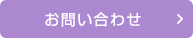 お問い合わせ >